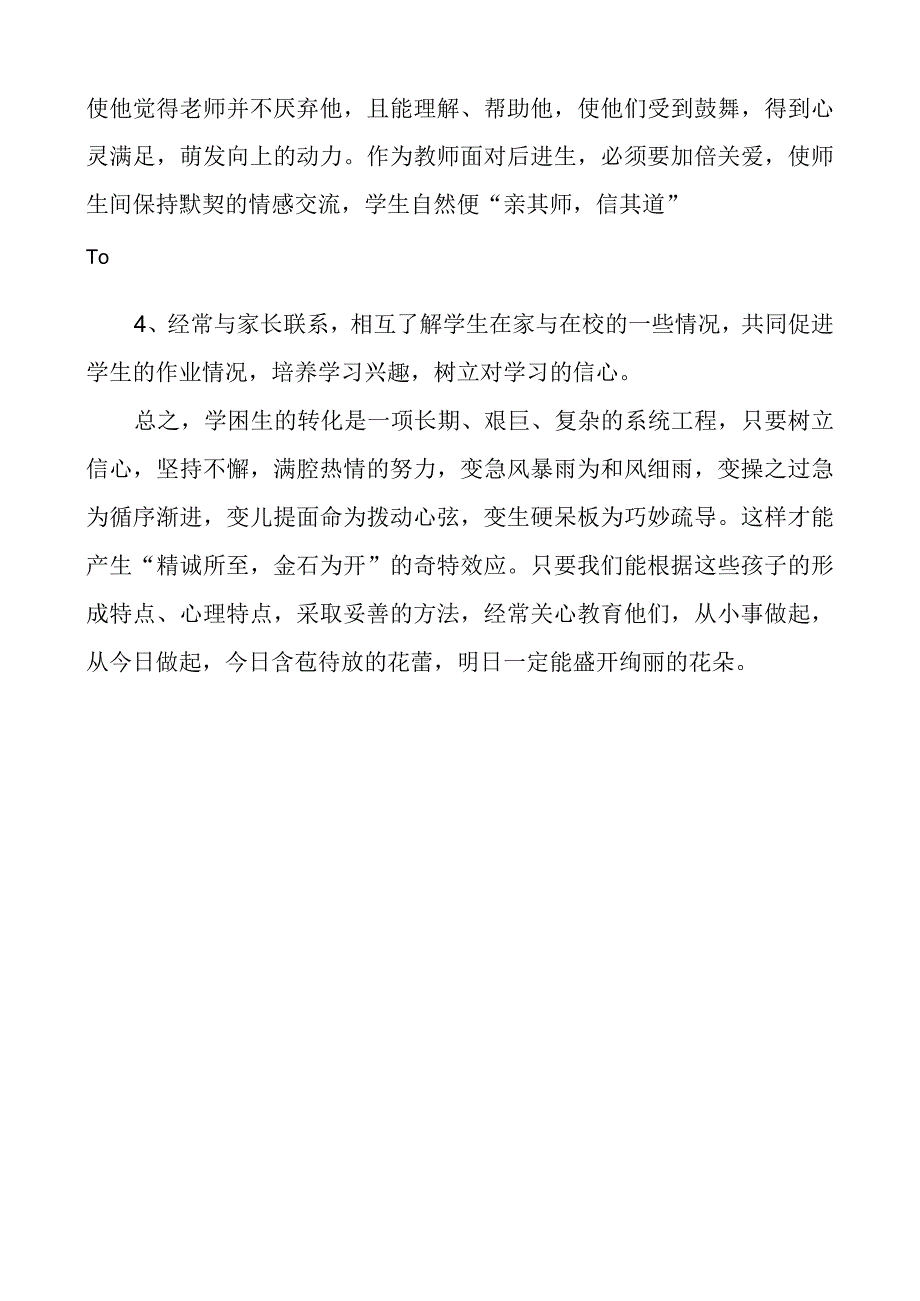 使他觉得老师并不厌弃他，且能理解、帮助他，使他们受到鼓舞，得到心灵满足，萌发向上的动力。作为教师面对后进生，必须要加倍关爱，使师生间保持默契的情感交流，学生自然便“亲其师，信其道”

To

4、经常与家长联系，相互了解学生在家与在校的一些情况，共同促进学生的作业情况，培养学习兴趣，树立对学习的信心。

总之，学困生的转化是一项长期、艰巨、复杂的系统工程，只要树立信心，坚持不懈，满腔热情的努力，变急风暴雨为和风细雨，变操之过急为循序渐进，变儿提面命为拨动心弦，变生硬呆板为巧妙疏导。这样才能产生“精诚所至，金石为开”的奇特效应。只要我们能根据这些孩子的形成特点、心理特点，采取妥善的方法，经常关心教育他们，从小事做起，从今日做起，今日含苞待放的花蕾，明日一定能盛开绚丽的花朵。